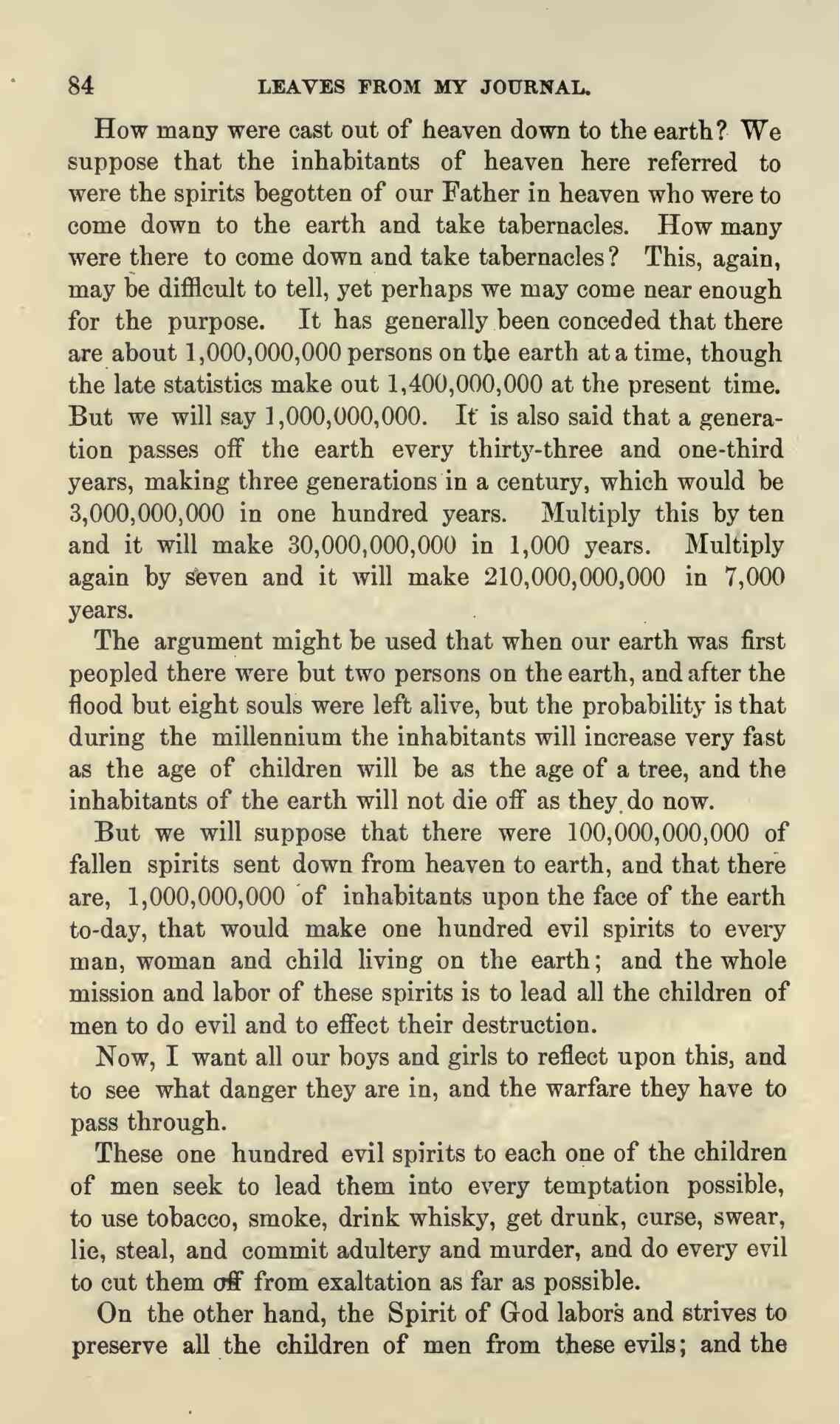 84 LEAVES FROM MY JOURNAL.

How many were cast out of heaven down to the earth? We suppose that the inhabitants of heaven here referred to were the spirits begotten of our Father in heaven who were to come down to the earth and take tabernacles. How many were there to come down and take tabernacles? This, again, may be difficult to tell, yet perhaps we may come near enough for the purpose. It has generally been conceded that there are about 1,000,000,000 persons on the earth at a time, though the late statistics make out 1,400,000,000 at the present time. But we will say 1,000,000,000. It is also said that a generation passes off the earth every thirty-three and one-third years, making three generations in a century, which would be 3,000,000,000 in one hundred years. Multiply this by ten and it will make 30,000,000,000 in 1,000 years. Multiply again by seven and it will make 210,000,000,000 in 7,000 years.

The argument might be used that when our earth was first peopled there were but two persons on the earth, and after the flood but eight souls were left alive, but the probability is that during the millennium the inhabitants will increase very fast as the age of children will be as the age of a tree, and the inhabitants of the earth will not die off as they do now.

But we will suppose that there were 100,000,000,000 of fallen spirits sent down from heaven to earth, and that there are, 1,000,000,000 of inhabitants upon the face of the earth to-day, that would make one hundred evil spirits to every man, woman and child living on the earth; and the whole mission and labor of these spirits is to lead all the children of men to do evil and to effect their destruction.

Now, I want all our boys and girls to reflect upon this, and to see what danger they are in, and the warfare they have to pass through.

These one hundred evil spirits to each one of the children of men seek to lead them into every temptation possible, to use tobacco, smoke, drink whisky, get drunk, curse, swear, lie, steal, and commit adultery and murder, and do every evil to cut them off from exaltation as far as possible.

On the other hand, the Spirit of God labors and strives to preserve all the children of men from these evils; and the